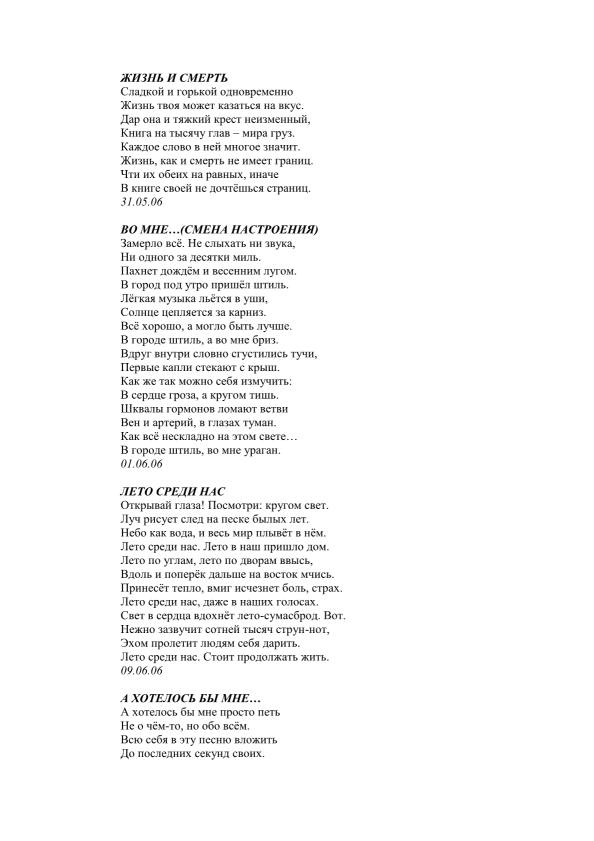 ЖИЗНЬ И СМЕРТЬ
Сладкой и горькой одновременно
Жизнь твоя может казаться на вкус.
Дар она и тяжкий крест неизменный,
Книга на тысячу глав – мира груз.
Каждое слово в ней многое значит.
Жизнь, как и смерть не имеет границ.
Чти их обеих на равных, иначе
В книге своей не дочтёшься страниц.
31.05.06

ВО МНЕ…(СМЕНА НАСТРОЕНИЯ)
Замерло всё. Не слыхать ни звука,
Ни одного за десятки миль.
Пахнет дождём и весенним лугом.
В город под утро пришёл штиль.
Лёгкая музыка льётся в уши,
Солнце цепляется за карниз.
Всё хорошо, а могло быть лучше.
В городе штиль, а во мне бриз.
Вдруг внутри словно сгустились тучи,
Первые капли стекают с крыш.
Как же так можно себя измучить:
В сердце гроза, а кругом тишь.
Шквалы гормонов ломают ветви
Вен и артерий, в глазах туман.
Как всё нескладно на этом свете…
В городе штиль, во мне ураган.
01.06.06

ЛЕТО СРЕДИ НАС
Открывай глаза! Посмотри: кругом свет.
Луч рисует след на песке былых лет.
Небо как вода, и весь мир плывёт в нём.
Лето среди нас. Лето в наш пришло дом.
Лето по углам, лето по дворам ввысь,
Вдоль и поперёк дальше на восток мчись.
Принесёт тепло, вмиг исчезнет боль, страх.
Лето среди нас, даже в наших голосах.
Свет в сердца вдохнёт лето-сумасброд. Вот.
Нежно зазвучит сотней тысяч струн-нот,
Эхом пролетит людям себя дарить.
Лето среди нас. Стоит продолжать жить.
09.06.06

А ХОТЕЛОСЬ БЫ МНЕ…
А хотелось бы мне просто петь
Не о чём-то, но обо всём.
Всю себя в эту песню вложить
До последних секунд своих.